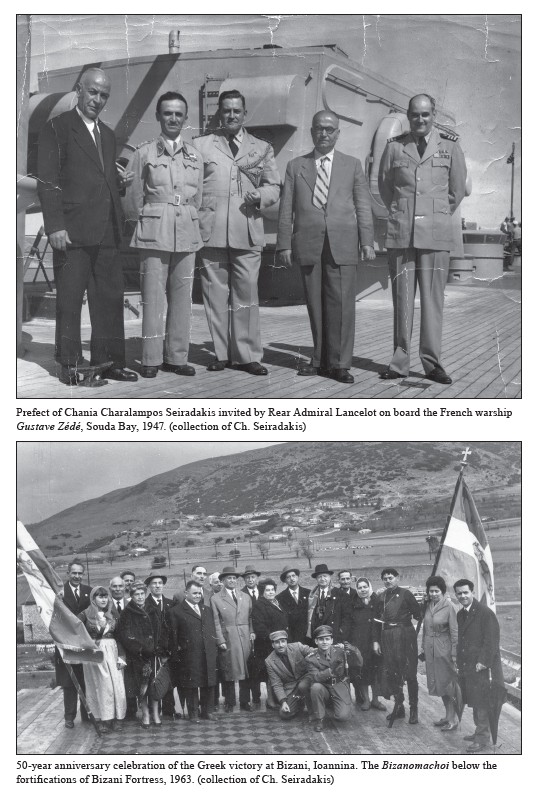 Prefect of Chania Charalampos Seiradakis invited by Rear Admiral Lancelot on board the French warship Gustave Zédé, Souda Bay, 1947. (collection of Ch. Seiradakis)

50-year anniversary celebration of the Greek victory at Bizani, Ioannina. The Bizanomachoi below the fortifications of Bizani Fortress, 1963. (collection of Ch. Seiradakis)